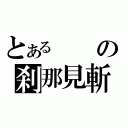 とある　　の
刹那見斬